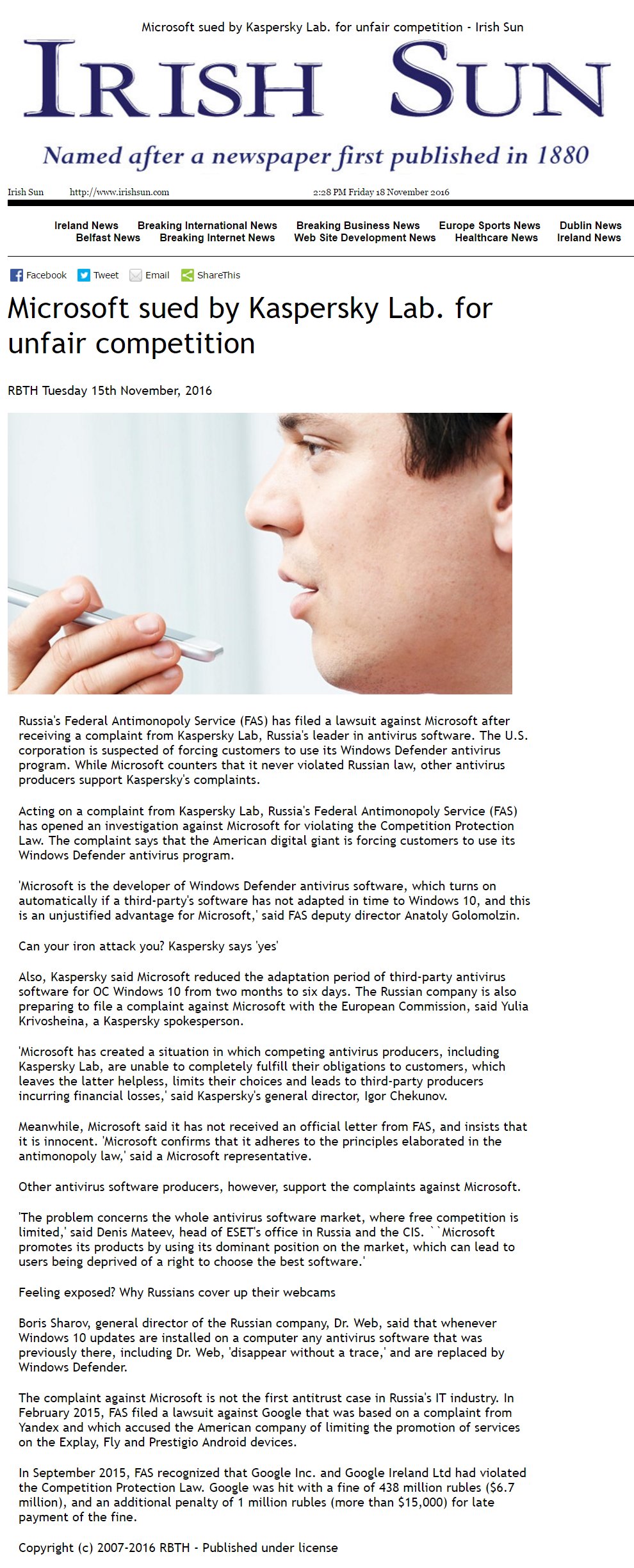 Microsoft sued by Kaspersky Lab. for unfair competition - Irish Sun

IRISH SUN

Named after a newspaper first published in 1880

Irish Sun http://www.irishsun.com 2:28 PM Friday 18 November 2016

Ireland News Breaking International News Breaking Business News Europe Sports News Dublin News
Belfast News Breaking Internet News Web Site Development News Healthcare News Ireland News

Facebook Tweet Email ShareThis

Microsoft sued by Kaspersky Lab. for unfair competition

RBTH Tuesday 15th November, 2016

Russia's Federal Antimonopoly Service (FAS) has filed a lawsuit against Microsoft after receiving a complaint from Kaspersky Lab, Russia's leader in antivirus software. The U.S. corporation is suspected of forcing customers to use its Windows Defender antivirus program. While Microsoft counters that it never violated Russian law, other antivirus producers support Kaspersky's complaints.

Acting on a complaint from Kaspersky Lab, Russia's Federal Antimonopoly Service (FAS) has opened an investigation against Microsoft for violating the Competition Protection Law. The complaint says that the American digital giant is forcing customers to use its Windows Defender antivirus program.

'Microsoft is the developer of Windows Defender antivirus software, which turns on automatically if a third-party's software has not adapted in time to Windows 10, and this is an unjustified advantage for Microsoft,' said FAS deputy director Anatoly Golomolzin.

Can your iron attack you? Kaspersky says 'yes'

Also, Kaspersky said Microsoft reduced the adaptation period of third-party antivirus software for OC Windows 10 from two months to six days. The Russian company is also preparing to file a complaint against Microsoft with the European Commission, said Yulia Krivosheina, a Kaspersky spokesperson.

'Microsoft has created a situation in which competing antivirus producers, including Kaspersky Lab, are unable to completely fulfill their obligations to customers, which leaves the latter helpless, limits their choices and leads to third-party producers incurring financial losses,' said Kaspersky's general director, Igor Chekunov.

Meanwhile, Microsoft said it has not received an official letter from FAS, and insists that it is innocent. 'Microsoft confirms that it adheres to the principles elaborated in the antimonopoly law,' said a Microsoft representative.

Other antivirus software producers, however, support the complaints against Microsoft.

'The problem concerns the whole antivirus software market, where free competition is limited,' said Denis Mateev, head of ESET's office in Russia and the CIS. ``Microsoft promotes its products by using its dominant position on the market, which can lead to users being deprived of a right to choose the best software.'

Feeling exposed? Why Russians cover up their webcams

Boris Sharov, general director of the Russian company, Dr. Web, said that whenever Windows 10 updates are installed on a computer any antivirus software that was previously there, including Dr. Web, 'disappear without a trace,' and are replaced by Windows Defender.

The complaint against Microsoft is not the first antitrust case in Russia's IT industry. In February 2015, FAS filed a lawsuit against Google that was based on a complaint from Yandex and which accused the American company of limiting the promotion of services on the Explay, Fly and Prestigio Android devices.

In September 2015, FAS recognized that Google Inc. and Google Ireland Ltd had violated the Competition Protection Law. Google was hit with a fine of 438 million rubles ($6.7 million), and an additional penalty of 1 million rubles (more than $15,000) for late payment of the fine.

Copyright (c) 2007-2016 RBTH - Published under license